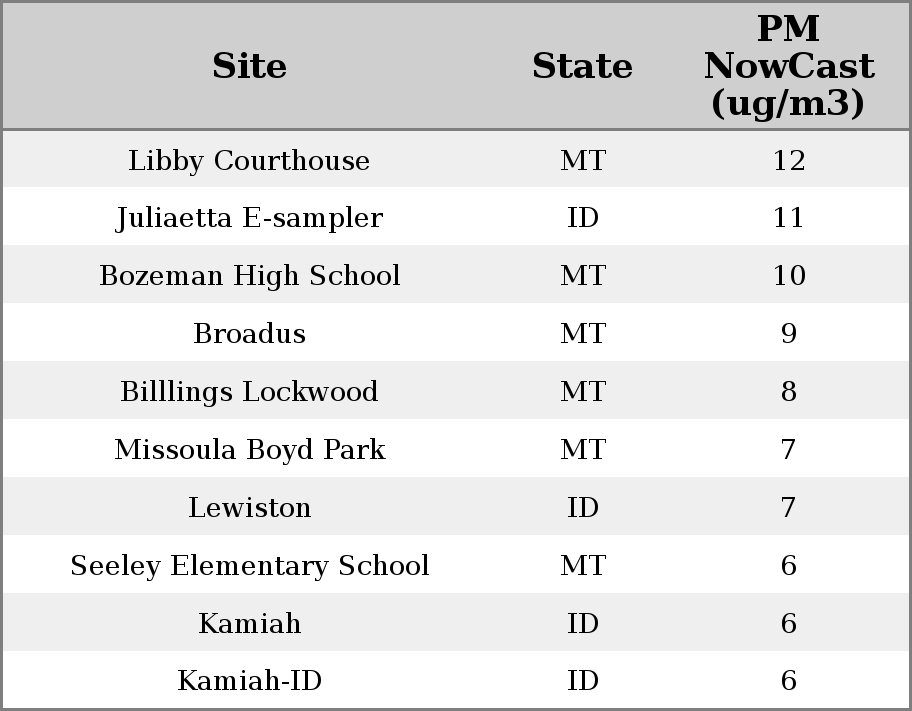 | Site | State | PM NowCast (ug/m3) |
|---|---|---|
| Libby Courthouse | MT | 12 |
| Juliaetta E-sampler | ID | 11 |
| Bozeman High School | MT | 10 |
| Broadus | MT | 9 |
| Billlings Lockwood | MT | 8 |
| Missoula Boyd Park | MT | 7 |
| Lewiston | ID | 7 |
| Seeley Elementary School | MT | 6 |
| Kamiah | ID | 6 |
| Kamiah-ID | ID | 6 |